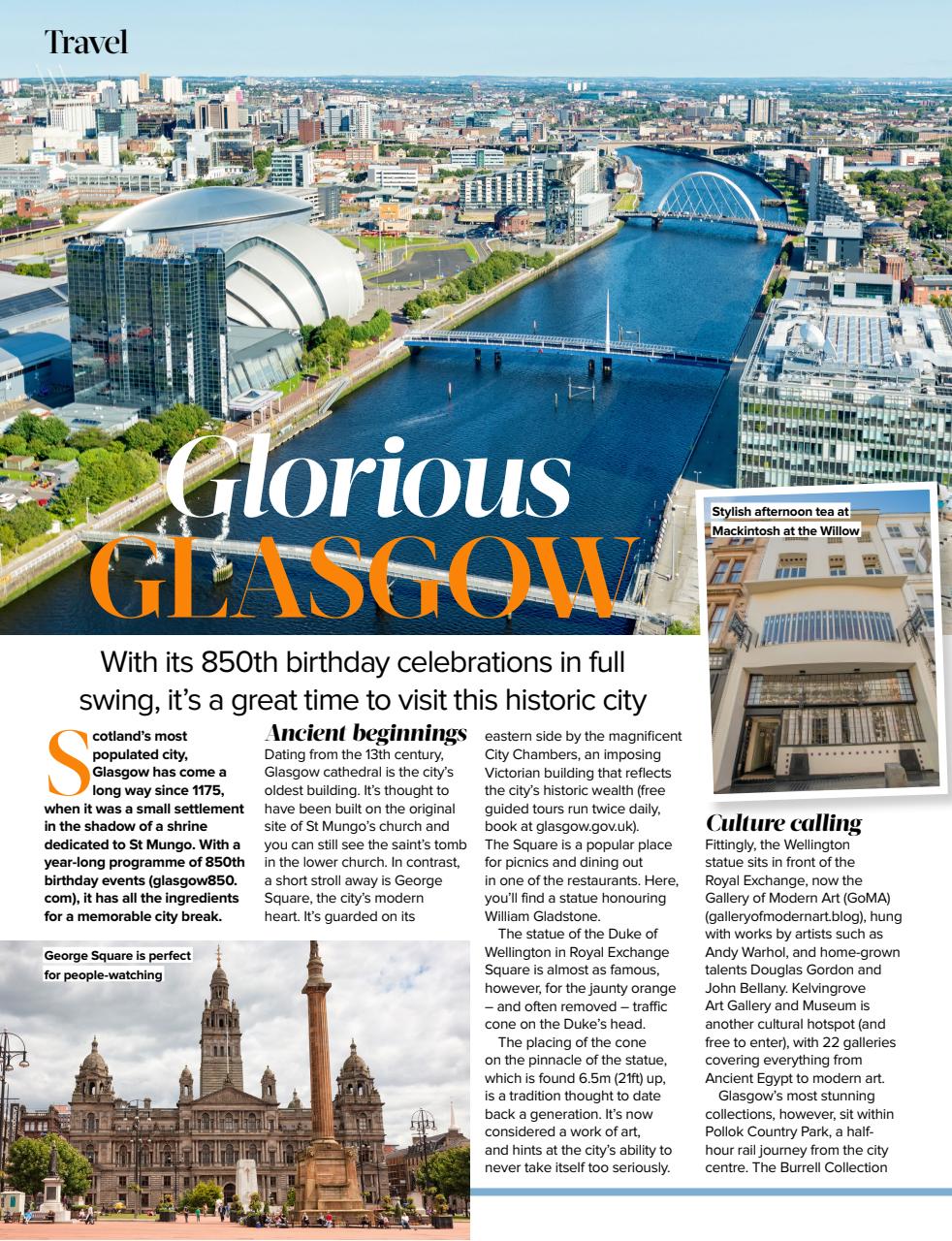 Travel

Glorious GLASGOW

Stylish afternoon tea at Mackintosh at the Willow

With its 850th birthday celebrations in full swing, it's a great time to visit this historic city

Scotland's most populated city, Glasgow has come a long way since 1175, when it was a small settlement in the shadow of a shrine dedicated to St Mungo. With a year-long programme of 850th birthday events (glasgow850.com), it has all the ingredients for a memorable city break.

George Square is perfect for people-watching

Ancient beginnings

Dating from the 13th century, Glasgow cathedral is the city's oldest building. It's thought to have been built on the original site of St Mungo's church and you can still see the saint's tomb in the lower church. In contrast, a short stroll away is George Square, the city's modern heart. It's guarded on its eastern side by the magnificent City Chambers, an imposing Victorian building that reflects the city's historic wealth (free guided tours run twice daily, book at glasgow.gov.uk). The Square is a popular place for picnics and dining out in one of the restaurants. Here, you'll find a statue honouring William Gladstone.

The statue of the Duke of Wellington in Royal Exchange Square is almost as famous, however, for the jaunty orange – and often removed – traffic cone on the Duke's head.

The placing of the cone on the pinnacle of the statue, which is found 6.5m (21ft) up, is a tradition thought to date back a generation. It's now considered a work of art, and hints at the city's ability to never take itself too seriously.

Culture calling

Fittingly, the Wellington statue sits in front of the Royal Exchange, now the Gallery of Modern Art (GoMA) (galleryofmodernart.blog), hung with works by artists such as Andy Warhol, and home-grown talents Douglas Gordon and John Bellany. Kelvingrove Art Gallery and Museum is another cultural hotspot (and free to enter), with 22 galleries covering everything from Ancient Egypt to modern art.

Glasgow's most stunning collections, however, sit within Pollok Country Park, a half-hour rail journey from the city centre. The Burrell Collection